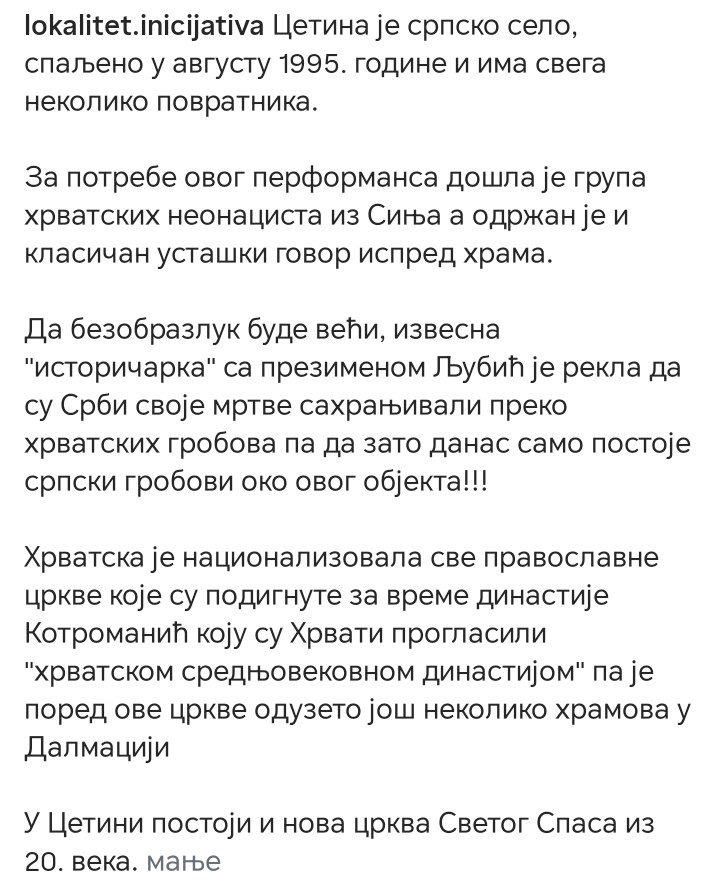 lokalitet.inicijativa Цетина је српско село, спаљено у августу 1995. године и има свега неколико повратника.

За потребе овог перформанса дошла је група хрватских неонациста из Сиња а одржан је и класичан усташки говор испред храма.

Да безобразлук буде већи, извесна "историчарка" са презименом Љубић је рекла да су Срби своје мртве сахрањивали преко хрватских гробова па да зато данас само постоје српски гробови око овог објекта!!!

Хрватска је национализовала све православне цркве које су подигнуте за време династије Котроманић коју су Хрвати прогласили "хрватском средњовековном династијом" па је поред ове цркве одузето још неколико храмова у Далмацији

У Цетини постоји и нова црква Светог Спаса из 20. века. мање